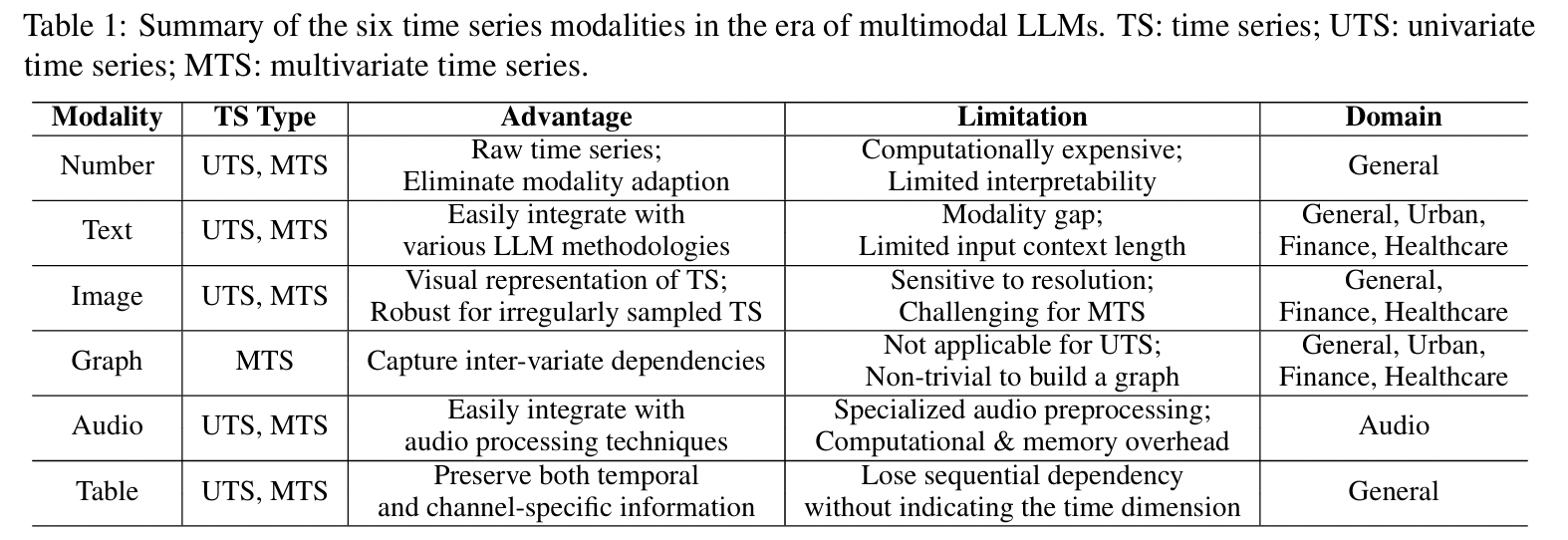 Table 1: Summary of the six time series modalities in the era of multimodal LLMs. TS: time series; UTS: univariate time series; MTS: multivariate time series.

| Modality | TS Type | Advantage | Limitation | Domain |
|---|---|---|---|---|
| Number | UTS, MTS | Raw time series; Eliminate modality adaption | Computationally expensive; Limited interpretability | General |
| Text | UTS, MTS | Easily integrate with various LLM methodologies | Modality gap; Limited input context length | General, Urban, Finance, Healthcare |
| Image | UTS, MTS | Visual representation of TS; Robust for irregularly sampled TS | Sensitive to resolution; Challenging for MTS | General, Finance, Healthcare |
| Graph | MTS | Capture inter-variate dependencies | Not applicable for UTS; Non-trivial to build a graph | General, Urban, Finance, Healthcare |
| Audio | UTS, MTS | Easily integrate with audio processing techniques | Specialized audio preprocessing; Computational & memory overhead | Audio |
| Table | UTS, MTS | Preserve both temporal and channel-specific information | Lose sequential dependency without indicating the time dimension | General |